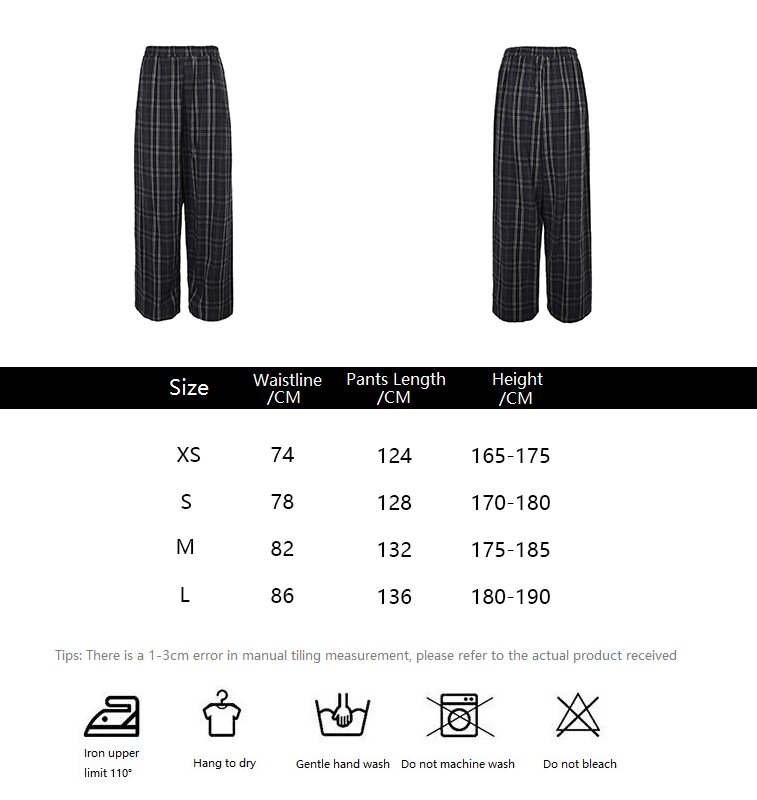 | Size | Waistline /CM | Pants Length /CM | Height /CM |
|---|---|---|---|
| XS | 74 | 124 | 165-175 |
| S | 78 | 128 | 170-180 |
| M | 82 | 132 | 175-185 |
| L | 86 | 136 | 180-190 |

Tips: There is a 1-3cm error in manual tiling measurement, please refer to the actual product received

Iron upper limit 110°

Hang to dry

Gentle hand wash

Do not machine wash

Do not bleach